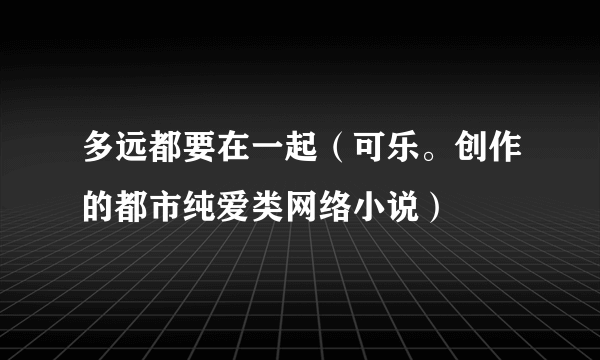 多远都要在一起（可乐。创作的都市纯爱类网络小说）